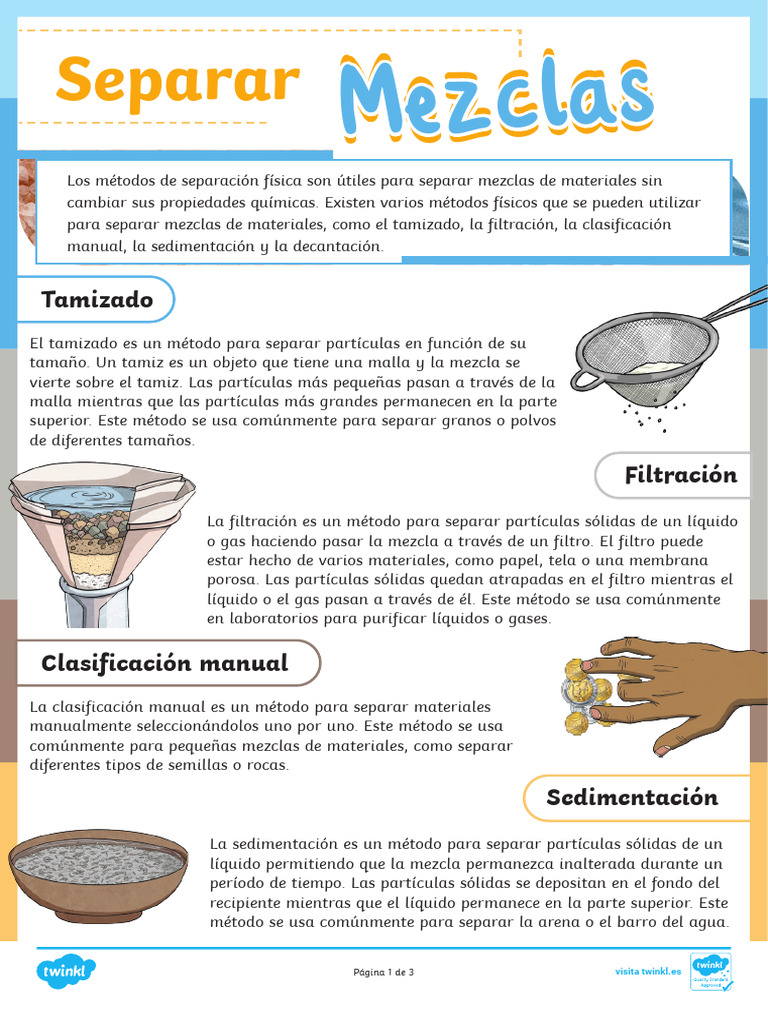 Separar Mezclas

Los métodos de separación física son útiles para separar mezclas de materiales sin cambiar sus propiedades químicas. Existen varios métodos físicos que se pueden utilizar para separar mezclas de materiales, como el tamizado, la filtración, la clasificación manual, la sedimentación y la decantación.

Tamizado

El tamizado es un método para separar partículas en función de su tamaño. Un tamiz es un objeto que tiene una malla y la mezcla se vierte sobre el tamiz. Las partículas más pequeñas pasan a través de la malla mientras que las partículas más grandes permanecen en la parte superior. Este método se usa comúnmente para separar granos o polvos de diferentes tamaños.

Filtración

La filtración es un método para separar partículas sólidas de un líquido o gas haciendo pasar la mezcla a través de un filtro. El filtro puede estar hecho de varios materiales, como papel, tela o una membrana porosa. Las partículas sólidas quedan atrapadas en el filtro mientras el líquido o el gas pasan a través de él. Este método se usa comúnmente en laboratorios para purificar líquidos o gases.

Clasificación manual

La clasificación manual es un método para separar materiales manualmente seleccionándolos uno por uno. Este método se usa comúnmente para pequeñas mezclas de materiales, como separar diferentes tipos de semillas o rocas.

Sedimentación

La sedimentación es un método para separar partículas sólidas de un líquido permitiendo que la mezcla permanezca inalterada durante un período de tiempo. Las partículas sólidas se depositan en el fondo del recipiente mientras que el líquido permanece en la parte superior. Este método se usa comúnmente para separar la arena o el barro del agua.

twinkl

Página 1 de 3

visita twinkl.es

twinkl Quality Standard Approved